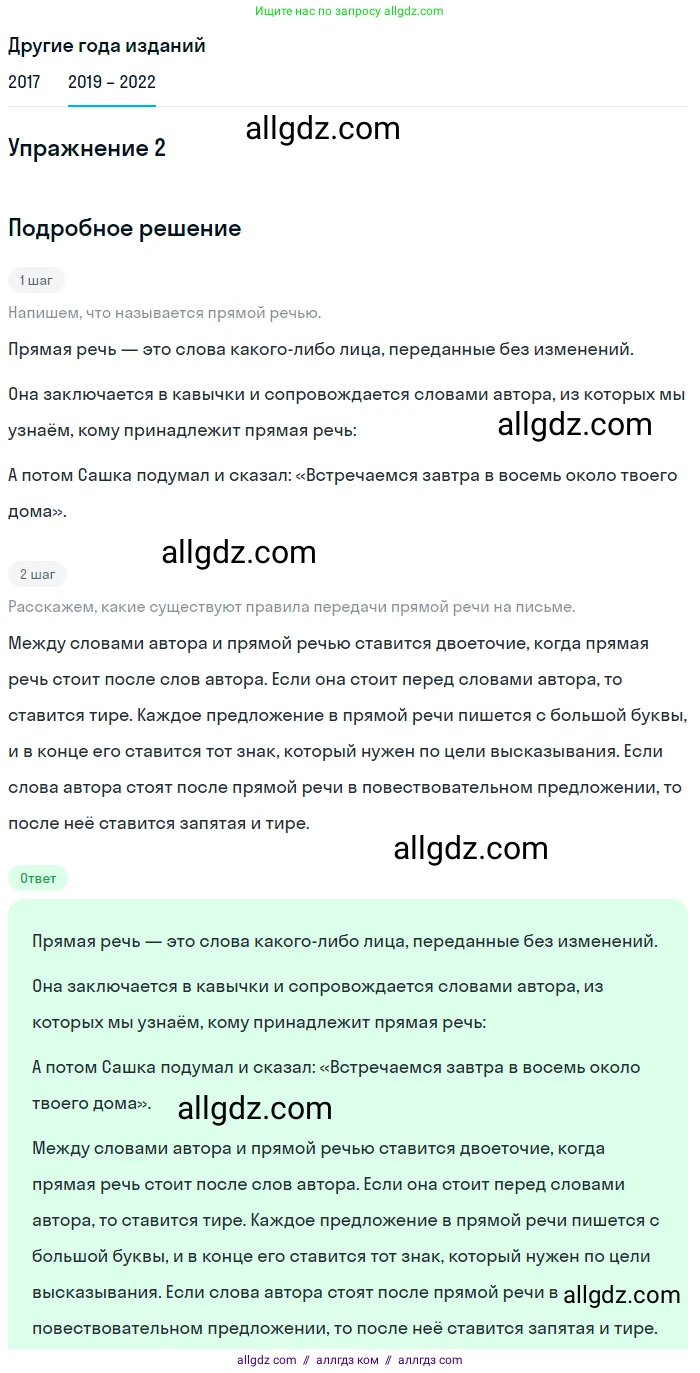 Ищите нас по запросу allgdz.com

Другие года изданий

2017 2019 – 2022

Упражнение 2

allgdz.com

Подробное решение

1 шаг

Напишем, что называется прямой речью.

Прямая речь — это слова какого-либо лица, переданные без изменений.

Она заключается в кавычки и сопровождается словами автора, из которых мы узнаём, кому принадлежит прямая речь:

allgdz.com

А потом Сашка подумал и сказал: «Встречаемся завтра в восемь около твоего дома».

allgdz.com

2 шаг

Расскажем, какие существуют правила передачи прямой речи на письме.

Между словами автора и прямой речью ставится двоеточие, когда прямая речь стоит после слов автора. Если она стоит перед словами автора, то ставится тире. Каждое предложение в прямой речи пишется с большой буквы, и в конце его ставится тот знак, который нужен по цели высказывания. Если слова автора стоят после прямой речи в повествовательном предложении, то после неё ставится запятая и тире.

allgdz.com

Ответ

Прямая речь — это слова какого-либо лица, переданные без изменений.

Она заключается в кавычки и сопровождается словами автора, из которых мы узнаём, кому принадлежит прямая речь:

А потом Сашка подумал и сказал: «Встречаемся завтра в восемь около твоего дома».

allgdz.com

Между словами автора и прямой речью ставится двоеточие, когда прямая речь стоит после слов автора. Если она стоит перед словами автора, то ставится тире. Каждое предложение в прямой речи пишется с большой буквы, и в конце его ставится тот знак, который нужен по цели высказывания. Если слова автора стоят после прямой речи в повествовательном предложении, то после неё ставится запятая и тире.

allgdz.com

allgdz com // аллгдз ком // аллгдз com